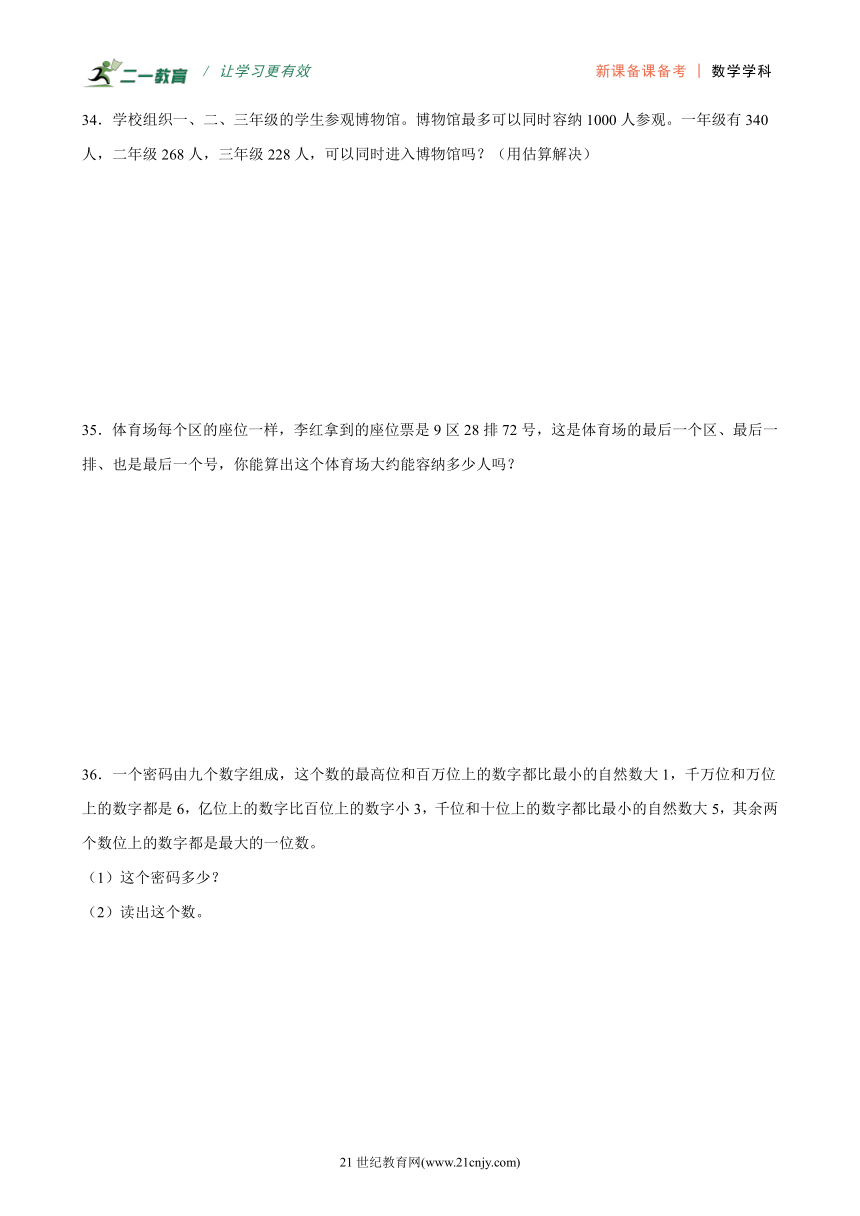 二一教育 / 让学习更有效 新课备课备考 | 数学学科

34．学校组织一、二、三年级的学生参观博物馆。博物馆最多可以同时容纳 1000 人参观。一年级有 340 人，二年级 268 人，三年级 228 人，可以同时进入博物馆吗？（用估算解决）

35．体育场每个区的座位一样，李红拿到的座位票是 9 区 28 排 72 号，这是体育场的最后一个区、最后一排、也是最后一个号，你能算出这个体育场大约能容纳多少人吗？

36．一个密码由九个数字组成，这个数的最高位和百万位上的数字都比最小的自然数大 1，千万位和万位上的数字都是 6，亿位上的数字比百位上的数字小 3，千位和十位上的数字都比最小的自然数大 5，其余两个数位上的数字都是最大的一位数。

（1）这个密码多少？

（2）读出这个数。

21 世纪教育网(www.21cnjy.com)